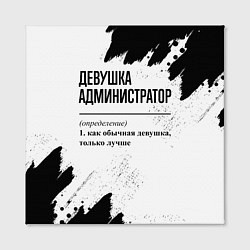 ДЕВУШКА АДМИНИСТРАТОР

(определение)
1. как обычная девушка, только лучше